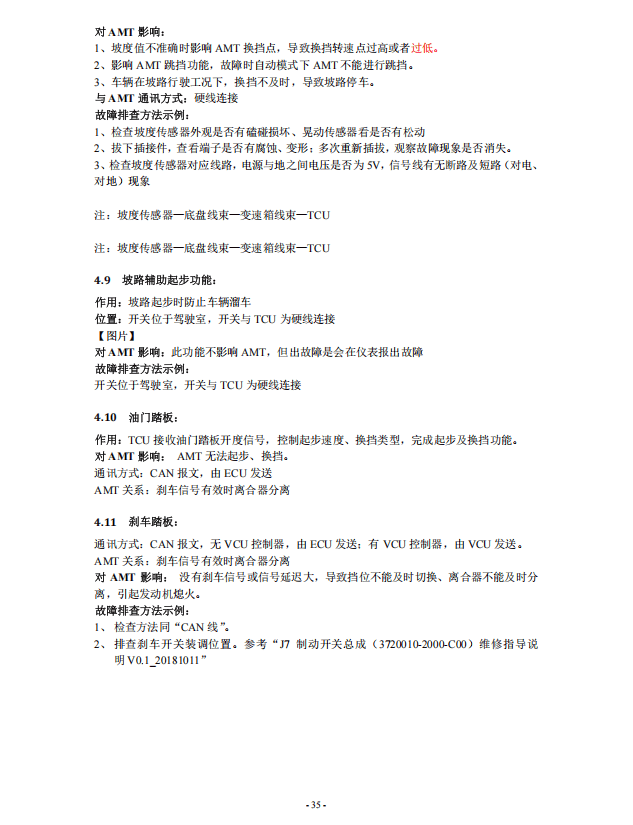 对 AMT 影响：
1、坡度值不准确时影响 AMT 换挡点，导致换挡转速点过高或者过低。
2、影响 AMT 跳挡功能，故障时自动模式下 AMT 不能进行跳挡。
3、车辆在坡路行驶工况下，换挡不及时，导致坡路停车。
与 AMT 通讯方式：硬线连接
故障排查方法示例：
1、检查坡度传感器外观是否有磕碰损坏、晃动传感器看是否有松动
2、拔下插接件，查看端子是否有腐蚀、变形；多次重新插拔，观察故障现象是否消失。
3、检查坡度传感器对应线路，电源与地之间电压是否为 5V，信号线有无断路及短路（对电、对地）现象

注：坡度传感器—底盘线束—变速箱线束—TCU

注：坡度传感器—底盘线束—变速箱线束—TCU

4.9 坡路辅助起步功能：

作用：坡路起步时防止车辆溜车
位置：开关位于驾驶室，开关与 TCU 为硬线连接
【图片】
对 AMT 影响：此功能不影响 AMT，但出故障是会在仪表报出故障
故障排查方法示例：
开关位于驾驶室，开关与 TCU 为硬线连接

4.10 油门踏板：

作用：TCU 接收油门踏板开度信号，控制起步速度、换挡类型，完成起步及换挡功能。
对 AMT 影响： AMT 无法起步、换挡。
通讯方式：CAN 报文，由 ECU 发送
AMT 关系：刹车信号有效时离合器分离

4.11 刹车踏板：

通讯方式：CAN 报文，无 VCU 控制器，由 ECU 发送；有 VCU 控制器，由 VCU 发送。
AMT 关系：刹车信号有效时离合器分离
对 AMT 影响： 没有刹车信号或信号延迟大，导致挡位不能及时切换、离合器不能及时分离，引起发动机熄火。
故障排查方法示例：
1、 检查方法同“CAN 线”。
2、 排查刹车开关装调位置。参考“J7 制动开关总成（3720010-2000-C00）维修指导说明 V0.1_20181011”

- 35 -